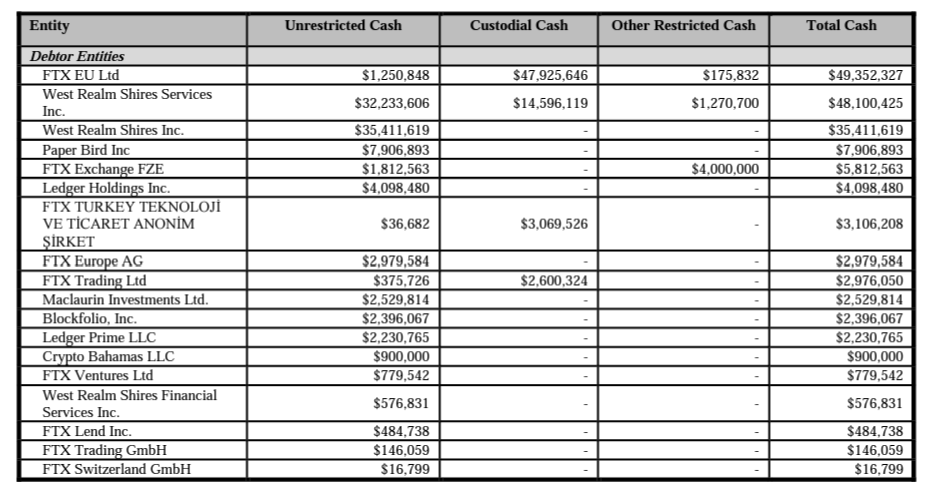 | Entity | Unrestricted Cash | Custodial Cash | Other Restricted Cash | Total Cash |
|---|---|---|---|---|
| Debtor Entities | | | | |
| FTX EU Ltd | $1,250,848 | $47,925,646 | $175,832 | $49,352,327 |
| West Realm Shires Services Inc. | $32,233,606 | $14,596,119 | $1,270,700 | $48,100,425 |
| West Realm Shires Inc. | $35,411,619 | - | - | $35,411,619 |
| Paper Bird Inc | $7,906,893 | - | - | $7,906,893 |
| FTX Exchange FZE | $1,812,563 | - | $4,000,000 | $5,812,563 |
| Ledger Holdings Inc. | $4,098,480 | - | - | $4,098,480 |
| FTX TURKEY TEKNOLOJİ VE TİCARET ANONİM ŞİRKET | $36,682 | $3,069,526 | - | $3,106,208 |
| FTX Europe AG | $2,979,584 | - | - | $2,979,584 |
| FTX Trading Ltd | $375,726 | $2,600,324 | - | $2,976,050 |
| Maclaurin Investments Ltd. | $2,529,814 | - | - | $2,529,814 |
| Blockfolio, Inc. | $2,396,067 | - | - | $2,396,067 |
| Ledger Prime LLC | $2,230,765 | - | - | $2,230,765 |
| Crypto Bahamas LLC | $900,000 | - | - | $900,000 |
| FTX Ventures Ltd | $779,542 | - | - | $779,542 |
| West Realm Shires Financial Services Inc. | $576,831 | - | - | $576,831 |
| FTX Lend Inc. | $484,738 | - | - | $484,738 |
| FTX Trading GmbH | $146,059 | - | - | $146,059 |
| FTX Switzerland GmbH | $16,799 | - | - | $16,799 |